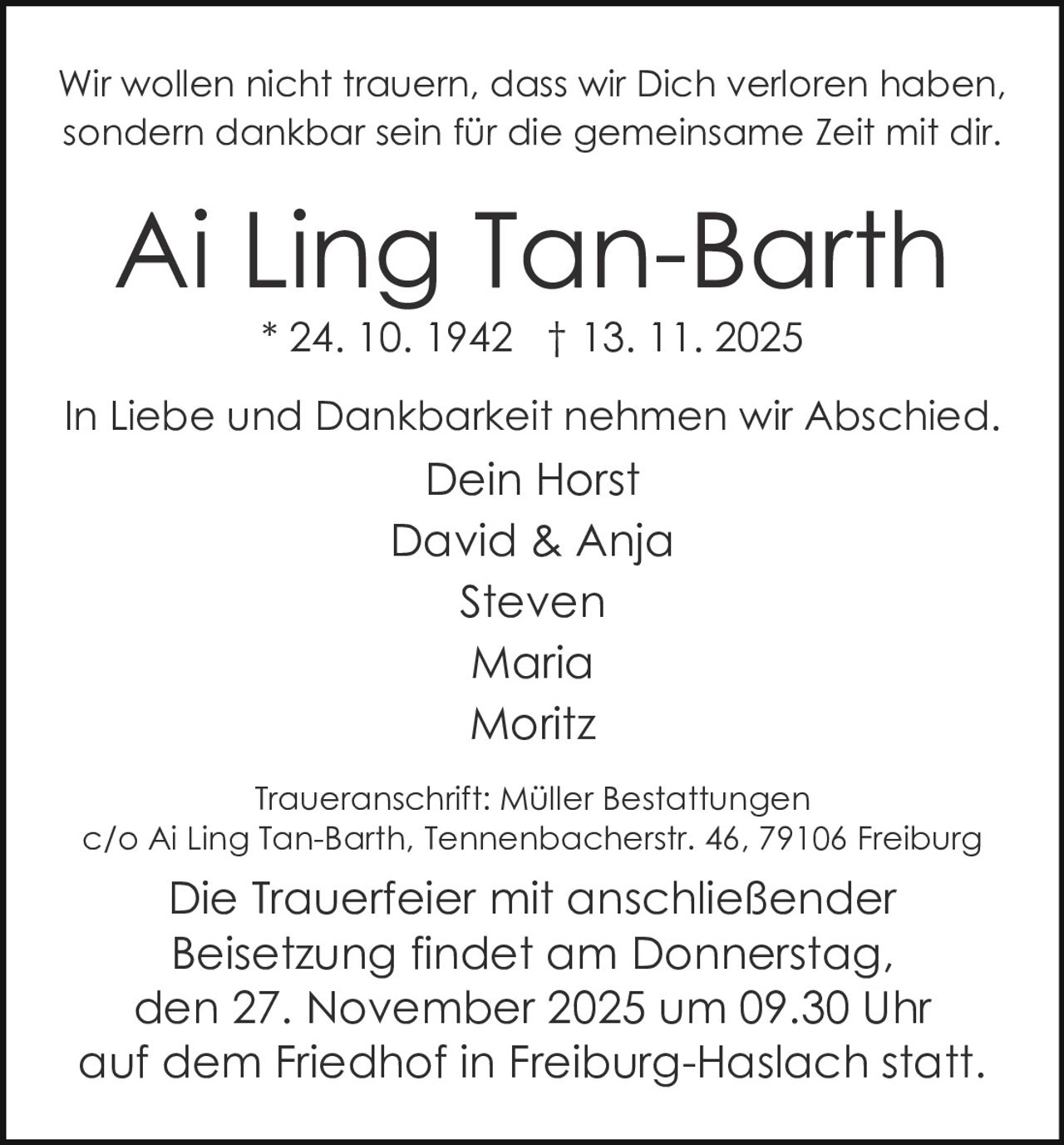 Wir wollen nicht trauern, dass wir Dich verloren haben, sondern dankbar sein für die gemeinsame Zeit mit dir.

Ai Ling Tan-Barth

* 24. 10. 1942 † 13. 11. 2025

In Liebe und Dankbarkeit nehmen wir Abschied.

Dein Horst
David & Anja
Steven
Maria
Moritz

Traueranschrift: Müller Bestattungen
c/o Ai Ling Tan-Barth, Tennenbacherstr. 46, 79106 Freiburg

Die Trauerfeier mit anschließender Beisetzung findet am Donnerstag, den 27. November 2025 um 09.30 Uhr auf dem Friedhof in Freiburg-Haslach statt.